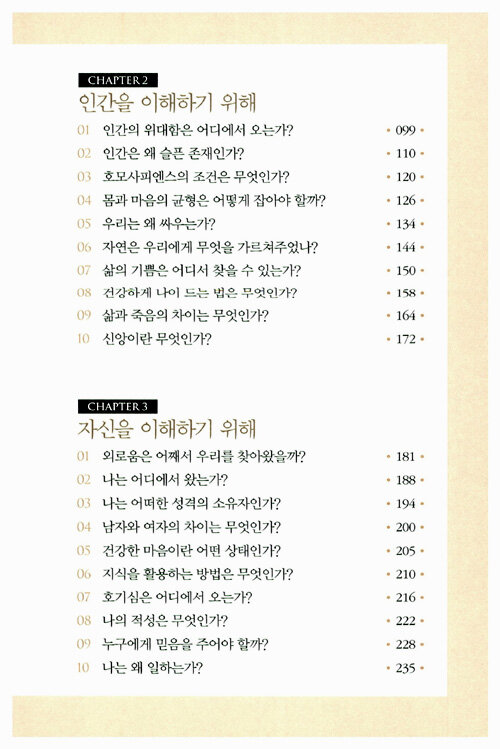 CHAPTER 2
인간을 이해하기 위해

01 인간의 위대함은 어디에서 오는가? • 099 •
02 인간은 왜 슬픈 존재인가? • 110 •
03 호모사피엔스의 조건은 무엇인가? • 120 •
04 몸과 마음의 균형은 어떻게 잡아야 할까? • 126 •
05 우리는 왜 싸우는가? • 134 •
06 자연은 우리에게 무엇을 가르쳐주었나? • 144 •
07 삶의 기쁨은 어디서 찾을 수 있는가? • 150 •
08 건강하게 나이 드는 법은 무엇인가? • 158 •
09 삶과 죽음의 차이는 무엇인가? • 164 •
10 신앙이란 무엇인가? • 172 •

CHAPTER 3
자신을 이해하기 위해

01 외로움은 어째서 우리를 찾아왔을까? • 181 •
02 나는 어디에서 왔는가? • 188 •
03 나는 어떠한 성격의 소유자인가? • 194 •
04 남자와 여자의 차이는 무엇인가? • 200 •
05 건강한 마음이란 어떤 상태인가? • 205 •
06 지식을 활용하는 방법은 무엇인가? • 210 •
07 호기심은 어디에서 오는가? • 216 •
08 나의 적성은 무엇인가? • 222 •
09 누구에게 믿음을 주어야 할까? • 228 •
10 나는 왜 일하는가? • 235 •